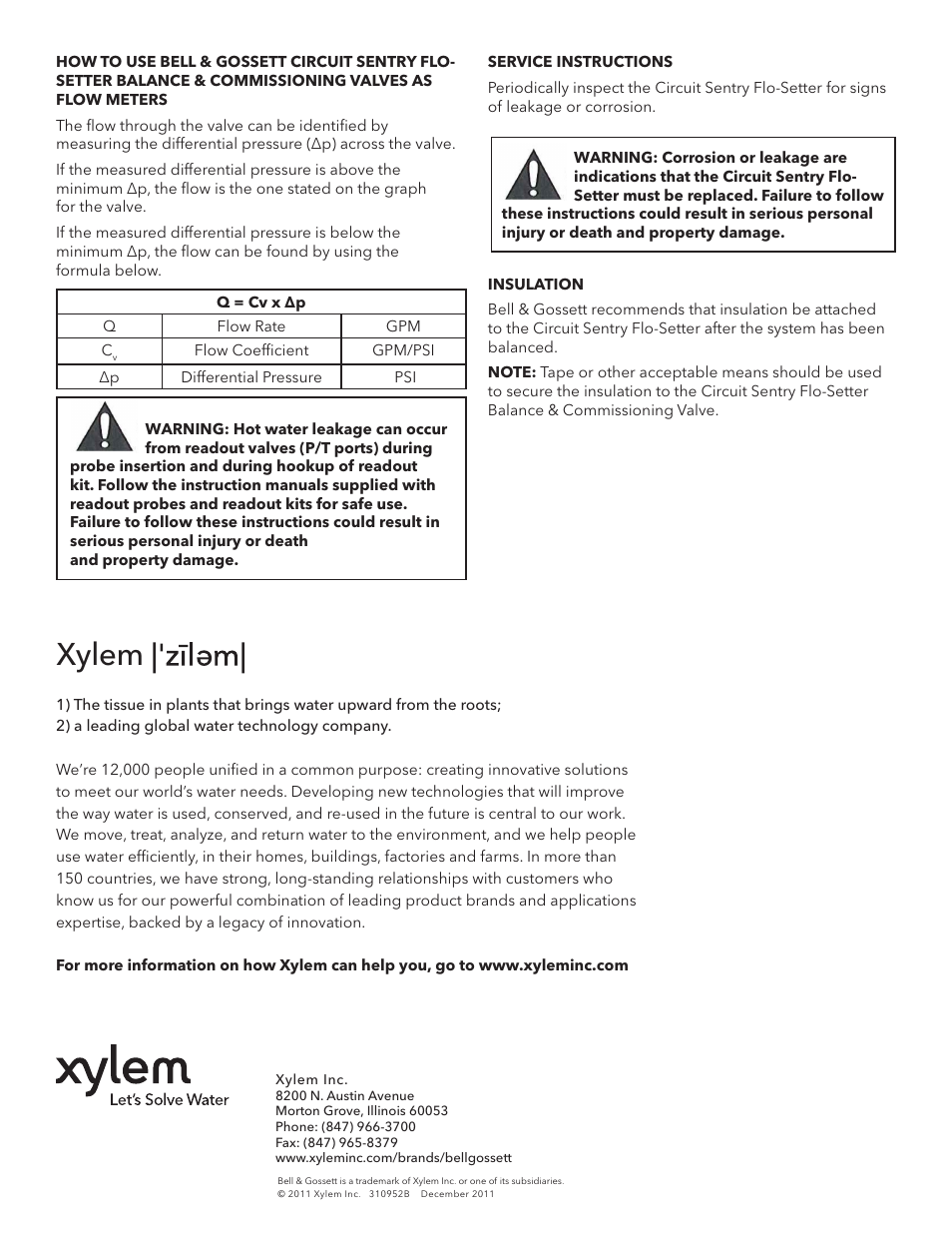 HOW TO USE BELL & GOSSETT CIRCUIT SENTRY FLO-SETTER BALANCE & COMMISSIONING VALVES AS FLOW METERS

The flow through the valve can be identified by measuring the differential pressure (Δp) across the valve.

If the measured differential pressure is above the minimum Δp, the flow is the one stated on the graph for the valve.

If the measured differential pressure is below the minimum Δp, the flow can be found by using the formula below.

| Q = Cv x Δp | | |
|---|---|---|
| Q | Flow Rate | GPM |
| $C_v$ | Flow Coefficient | GPM/PSI |
| Δp | Differential Pressure | PSI |

WARNING: Hot water leakage can occur from readout valves (P/T ports) during probe insertion and during hookup of readout kit. Follow the instruction manuals supplied with readout probes and readout kits for safe use. Failure to follow these instructions could result in serious personal injury or death and property damage.

SERVICE INSTRUCTIONS

Periodically inspect the Circuit Sentry Flo-Setter for signs of leakage or corrosion.

WARNING: Corrosion or leakage are indications that the Circuit Sentry Flo-Setter must be replaced. Failure to follow these instructions could result in serious personal injury or death and property damage.

INSULATION

Bell & Gossett recommends that insulation be attached to the Circuit Sentry Flo-Setter after the system has been balanced.

NOTE: Tape or other acceptable means should be used to secure the insulation to the Circuit Sentry Flo-Setter Balance & Commissioning Valve.

Xylem |'zīləm|

1) The tissue in plants that brings water upward from the roots;
2) a leading global water technology company.

We're 12,000 people unified in a common purpose: creating innovative solutions to meet our world's water needs. Developing new technologies that will improve the way water is used, conserved, and re-used in the future is central to our work. We move, treat, analyze, and return water to the environment, and we help people use water efficiently, in their homes, buildings, factories and farms. In more than 150 countries, we have strong, long-standing relationships with customers who know us for our powerful combination of leading product brands and applications expertise, backed by a legacy of innovation.

For more information on how Xylem can help you, go to www.xyleminc.com

xylem
Let's Solve Water

Xylem Inc.
8200 N. Austin Avenue
Morton Grove, Illinois 60053
Phone: (847) 966-3700
Fax: (847) 965-8379
www.xyleminc.com/brands/bellgossett

Bell & Gossett is a trademark of Xylem Inc. or one of its subsidiaries.
© 2011 Xylem Inc. 310952B December 2011